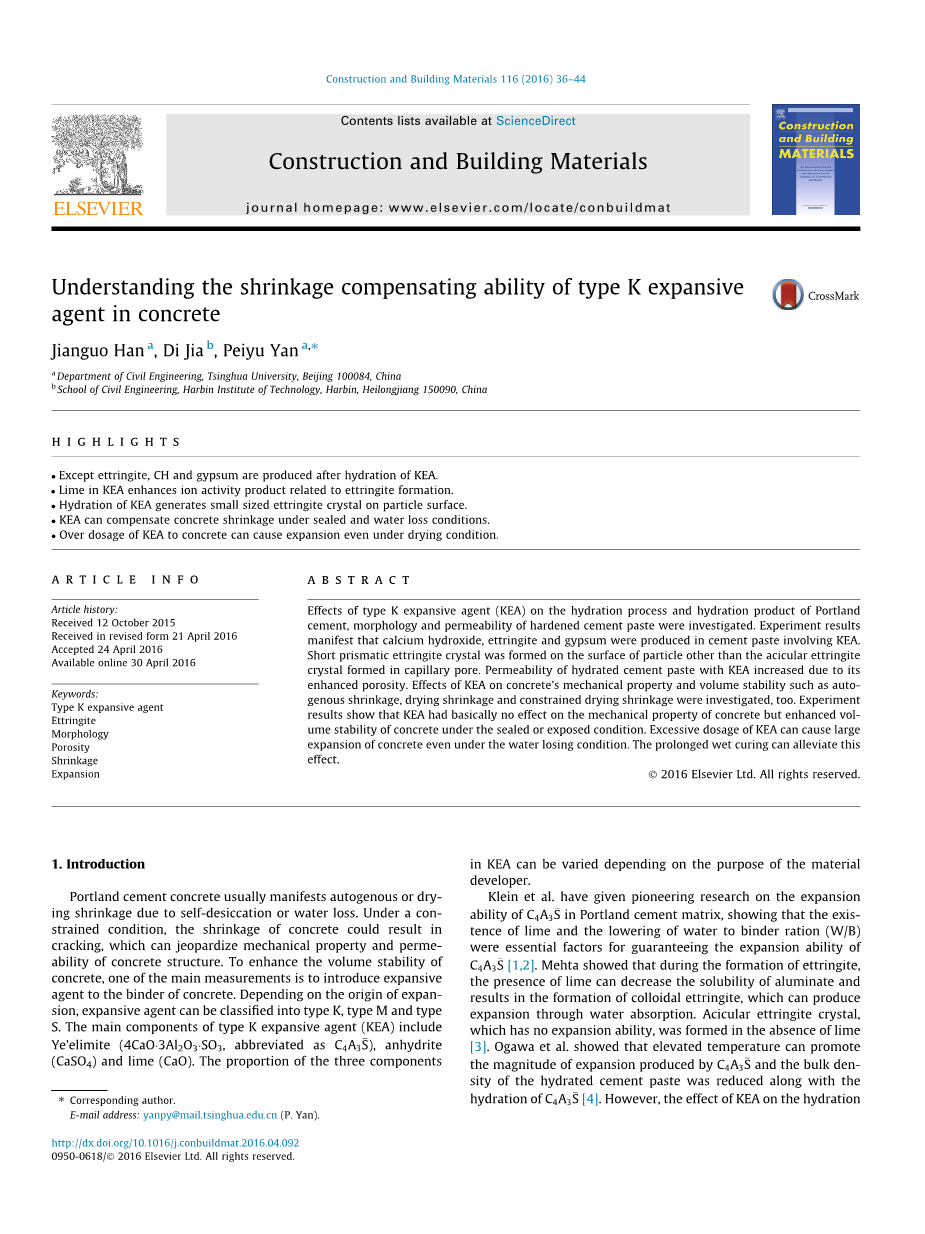 Construction and Building Materials 116 (2016) 36–44

Contents lists available at ScienceDirect

Construction and Building Materials

journal homepage: www.elsevier.com/locate/conbuildmat

ELSEVIER

Construction and Building MATERIALS

Understanding the shrinkage compensating ability of type K expansive agent in concrete

CrossMark

Jianguo Han $^{a}$, Di Jia $^{b}$, Peiyu Yan $^{a,*}$

$^{a}$ Department of Civil Engineering, Tsinghua University, Beijing 100084, China
$^{b}$ School of Civil Engineering, Harbin Institute of Technology, Harbin, Heilongjiang 150090, China

HIGHLIGHTS

• Except ettringite, CH and gypsum are produced after hydration of KEA.
• Lime in KEA enhances ion activity product related to ettringite formation.
• Hydration of KEA generates small sized ettringite crystal on particle surface.
• KEA can compensate concrete shrinkage under sealed and water loss conditions.
• Over dosage of KEA to concrete can cause expansion even under drying condition.

ARTICLE INFO

Article history:
Received 12 October 2015
Received in revised form 21 April 2016
Accepted 24 April 2016
Available online 30 April 2016

Keywords:
Type K expansive agent
Ettringite
Morphology
Porosity
Shrinkage
Expansion

ABSTRACT

Effects of type K expansive agent (KEA) on the hydration process and hydration product of Portland cement, morphology and permeability of hardened cement paste were investigated. Experiment results manifest that calcium hydroxide, ettringite and gypsum were produced in cement paste involving KEA. Short prismatic ettringite crystal was formed on the surface of particle other than the acicular ettringite crystal formed in capillary pore. Permeability of hydrated cement paste with KEA increased due to its enhanced porosity. Effects of KEA on concrete's mechanical property and volume stability such as autogenous shrinkage, drying shrinkage and constrained drying shrinkage were investigated, too. Experiment results show that KEA had basically no effect on the mechanical property of concrete but enhanced volume stability of concrete under the sealed or exposed condition. Excessive dosage of KEA can cause large expansion of concrete even under the water losing condition. The prolonged wet curing can alleviate this effect.

© 2016 Elsevier Ltd. All rights reserved.

1. Introduction

Portland cement concrete usually manifests autogenous or drying shrinkage due to self-desiccation or water loss. Under a constrained condition, the shrinkage of concrete could result in cracking, which can jeopardize mechanical property and permeability of concrete structure. To enhance the volume stability of concrete, one of the main measurements is to introduce expansive agent to the binder of concrete. Depending on the origin of expansion, expansive agent can be classified into type K, type M and type S. The main components of type K expansive agent (KEA) include Ye'elimite ($4CaO{\cdot}3Al_2O_3{\cdot}SO_3$, abbreviated as $C_4A_3\bar{S}$), anhydrite ($CaSO_4$) and lime (CaO). The proportion of the three components in KEA can be varied depending on the purpose of the material developer.

Klein et al. have given pioneering research on the expansion ability of $C_4A_3\bar{S}$ in Portland cement matrix, showing that the existence of lime and the lowering of water to binder ration (W/B) were essential factors for guaranteeing the expansion ability of $C_4A_3\bar{S}$ [1,2]. Mehta showed that during the formation of ettringite, the presence of lime can decrease the solubility of aluminate and results in the formation of colloidal ettringite, which can produce expansion through water absorption. Acicular ettringite crystal, which has no expansion ability, was formed in the absence of lime [3]. Ogawa et al. showed that elevated temperature can promote the magnitude of expansion produced by $C_4A_3\bar{S}$ and the bulk density of the hydrated cement paste was reduced along with the hydration of $C_4A_3\bar{S}$ [4]. However, the effect of KEA on the hydration

* Corresponding author.
E-mail address: yanpy@mail.tsinghua.edu.cn (P. Yan).

http://dx.doi.org/10.1016/j.conbuildmat.2016.04.092
0950-0618/© 2016 Elsevier Ltd. All rights reserved.